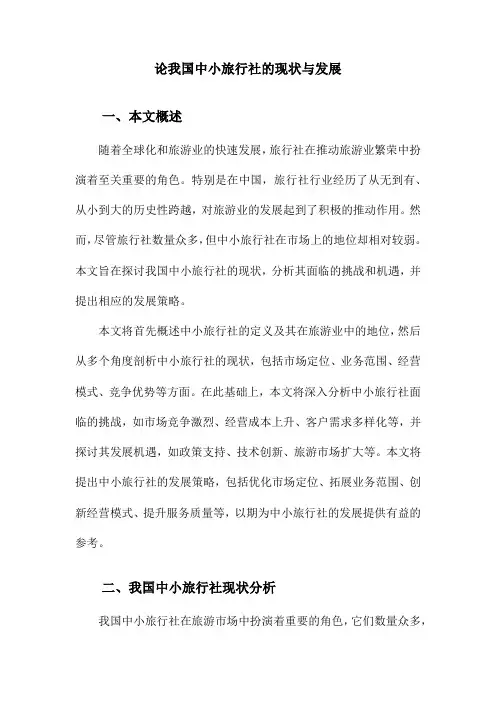 论我国中小旅行社的现状与发展

一、本文概述

随着全球化和旅游业的快速发展，旅行社在推动旅游业繁荣中扮演着至关重要的角色。特别是在中国，旅行社行业经历了从无到有、从小到大的历史性跨越，对旅游业的发展起到了积极的推动作用。然而，尽管旅行社数量众多，但中小旅行社在市场上的地位却相对较弱。本文旨在探讨我国中小旅行社的现状，分析其面临的挑战和机遇，并提出相应的发展策略。

本文将首先概述中小旅行社的定义及其在旅游业中的地位，然后从多个角度剖析中小旅行社的现状，包括市场定位、业务范围、经营模式、竞争优势等方面。在此基础上，本文将深入分析中小旅行社面临的挑战，如市场竞争激烈、经营成本上升、客户需求多样化等，并探讨其发展机遇，如政策支持、技术创新、旅游市场扩大等。本文将提出中小旅行社的发展策略，包括优化市场定位、拓展业务范围、创新经营模式、提升服务质量等，以期为中小旅行社的发展提供有益的参考。

二、我国中小旅行社现状分析

我国中小旅行社在旅游市场中扮演着重要的角色，它们数量众多，